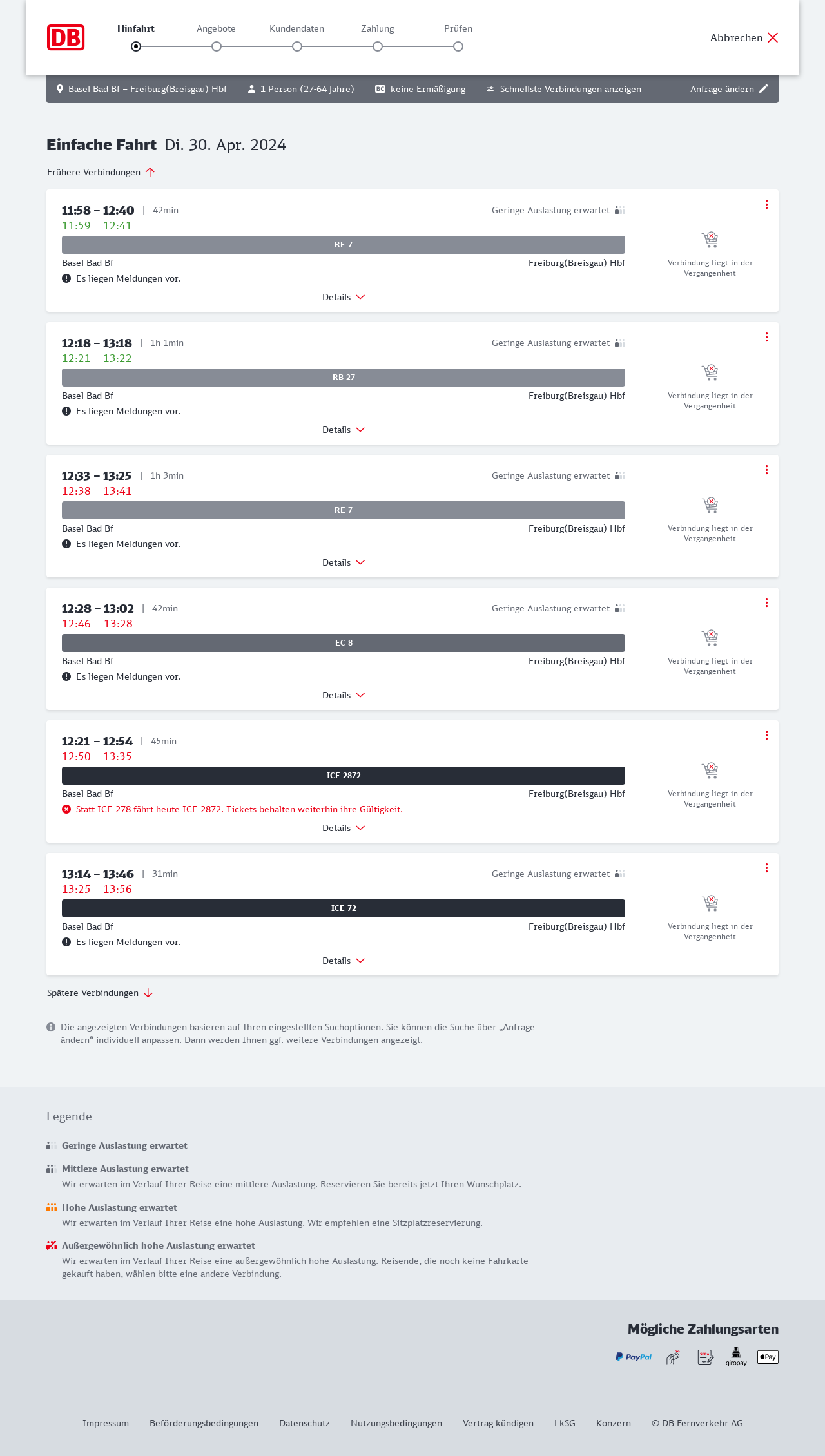 DB

Hinfahrt Angebote Kundendaten Zahlung Prüfen

Abbrechen

Basel Bad Bf – Freiburg(Breisgau) Hbf 1 Person (27-64 Jahre) BC keine Ermäßigung Schnellste Verbindungen anzeigen Anfrage ändern

Einfache Fahrt Di. 30. Apr. 2024

Frühere Verbindungen

11:58 – 12:40 | 42min Geringe Auslastung erwartet
11:59 12:41
RE 7
Basel Bad Bf Freiburg(Breisgau) Hbf
Es liegen Meldungen vor.
Details
Verbindung liegt in der Vergangenheit

12:18 – 13:18 | 1h 1min Geringe Auslastung erwartet
12:21 13:22
RB 27
Basel Bad Bf Freiburg(Breisgau) Hbf
Es liegen Meldungen vor.
Details
Verbindung liegt in der Vergangenheit

12:33 – 13:25 | 1h 3min Geringe Auslastung erwartet
12:38 13:41
RE 7
Basel Bad Bf Freiburg(Breisgau) Hbf
Es liegen Meldungen vor.
Details
Verbindung liegt in der Vergangenheit

12:28 – 13:02 | 42min Geringe Auslastung erwartet
12:46 13:28
EC 8
Basel Bad Bf Freiburg(Breisgau) Hbf
Es liegen Meldungen vor.
Details
Verbindung liegt in der Vergangenheit

12:21 – 12:54 | 45min
12:50 13:35
ICE 2872
Basel Bad Bf Freiburg(Breisgau) Hbf
Statt ICE 278 fährt heute ICE 2872. Tickets behalten weiterhin ihre Gültigkeit.
Details
Verbindung liegt in der Vergangenheit

13:14 – 13:46 | 31min Geringe Auslastung erwartet
13:25 13:56
ICE 72
Basel Bad Bf Freiburg(Breisgau) Hbf
Es liegen Meldungen vor.
Details
Verbindung liegt in der Vergangenheit

Spätere Verbindungen

Die angezeigten Verbindungen basieren auf Ihren eingestellten Suchoptionen. Sie können die Suche über „Anfrage ändern“ individuell anpassen. Dann werden Ihnen ggf. weitere Verbindungen angezeigt.

Legende

Geringe Auslastung erwartet

Mittlere Auslastung erwartet
Wir erwarten im Verlauf Ihrer Reise eine mittlere Auslastung. Reservieren Sie bereits jetzt Ihren Wunschplatz.

Hohe Auslastung erwartet
Wir erwarten im Verlauf Ihrer Reise eine hohe Auslastung. Wir empfehlen eine Sitzplatzreservierung.

Außergewöhnlich hohe Auslastung erwartet
Wir erwarten im Verlauf Ihrer Reise eine außergewöhnlich hohe Auslastung. Reisende, die noch keine Fahrkarte gekauft haben, wählen bitte eine andere Verbindung.

Mögliche Zahlungsarten

PayPal SEPA giropay Pay

Impressum Beförderungsbedingungen Datenschutz Nutzungsbedingungen Vertrag kündigen LkSG Konzern © DB Fernverkehr AG